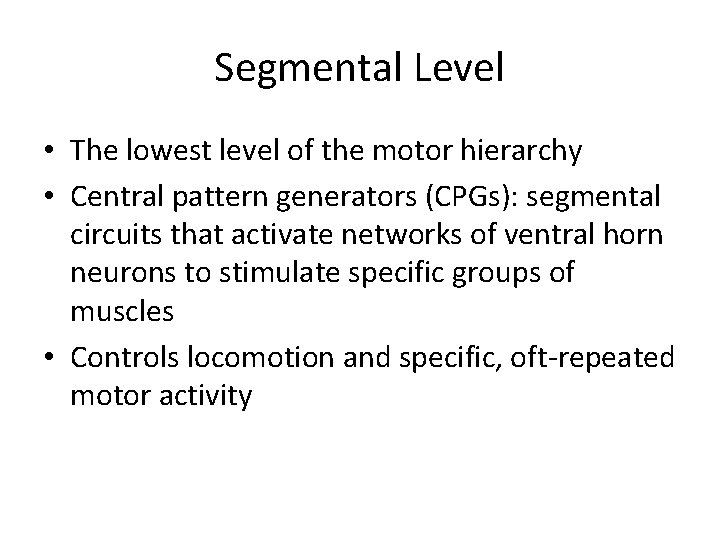 Segmental Level

• The lowest level of the motor hierarchy
• Central pattern generators (CPGs): segmental circuits that activate networks of ventral horn neurons to stimulate specific groups of muscles
• Controls locomotion and specific, oft-repeated motor activity